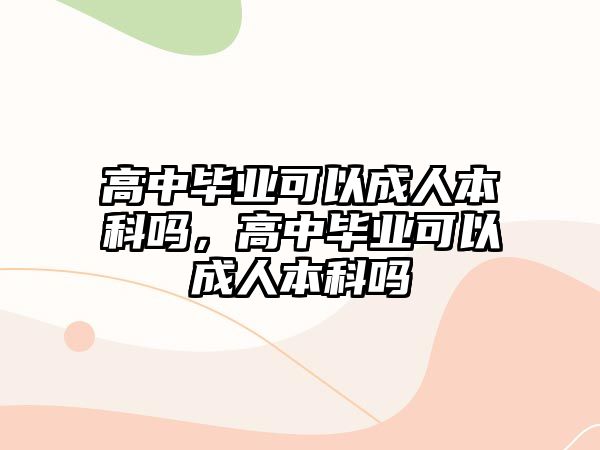 高中毕业可以成人本科吗，高中毕业可以成人本科吗